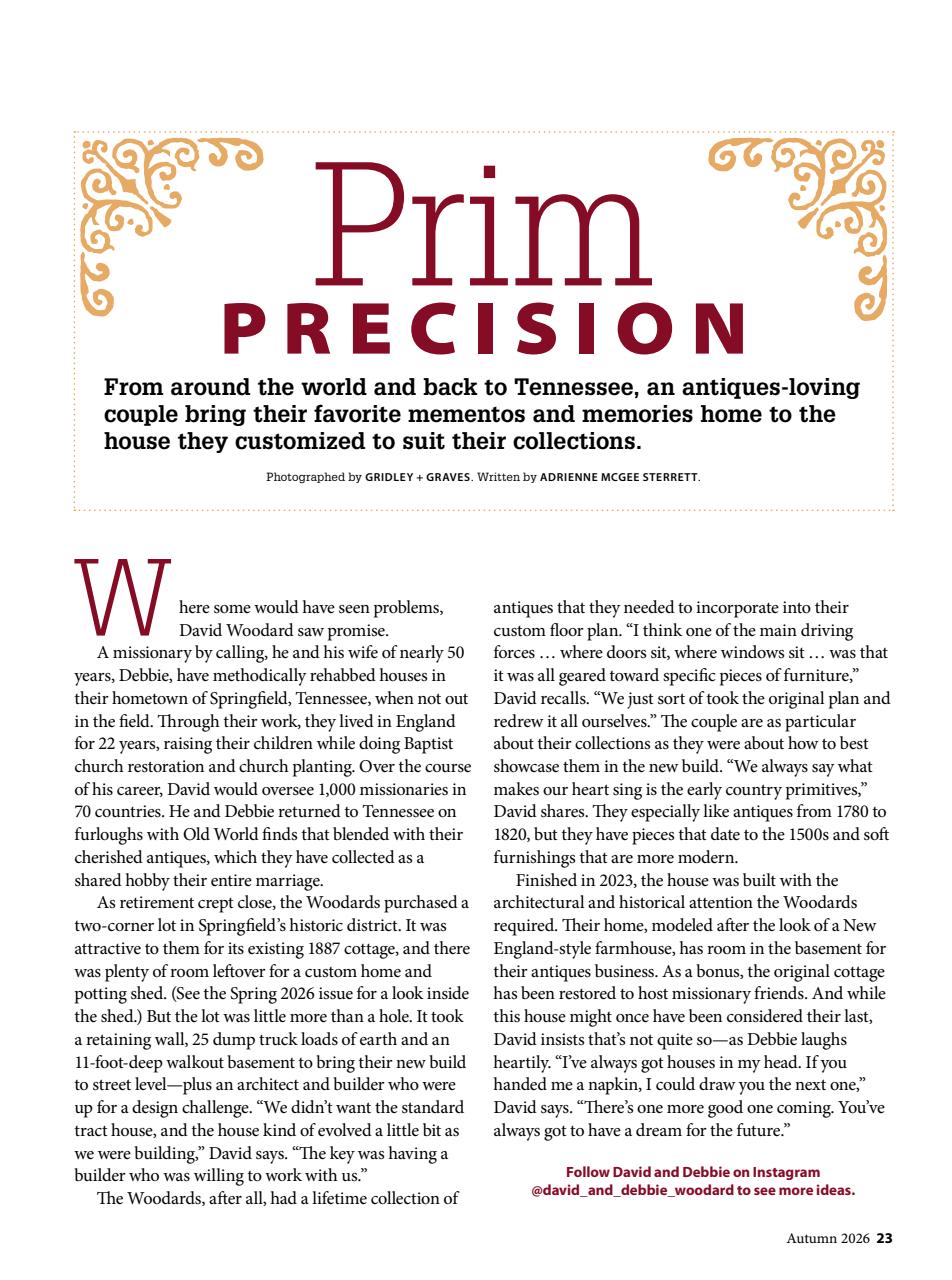 Prim
PRECISION

From around the world and back to Tennessee, an antiques-loving couple bring their favorite mementos and memories home to the house they customized to suit their collections.

Photographed by GRIDLEY + GRAVES. Written by ADRIENNE MCGEE STERRETT.

Where some would have seen problems, David Woodard saw promise.

A missionary by calling, he and his wife of nearly 50 years, Debbie, have methodically rehabbed houses in their hometown of Springfield, Tennessee, when not out in the field. Through their work, they lived in England for 22 years, raising their children while doing Baptist church restoration and church planting. Over the course of his career, David would oversee 1,000 missionaries in 70 countries. He and Debbie returned to Tennessee on furloughs with Old World finds that blended with their cherished antiques, which they have collected as a shared hobby their entire marriage.

As retirement crept close, the Woodards purchased a two-corner lot in Springfield's historic district. It was attractive to them for its existing 1887 cottage, and there was plenty of room leftover for a custom home and potting shed. (See the Spring 2026 issue for a look inside the shed.) But the lot was little more than a hole. It took a retaining wall, 25 dump truck loads of earth and an 11-foot-deep walkout basement to bring their new build to street level—plus an architect and builder who were up for a design challenge. "We didn't want the standard tract house, and the house kind of evolved a little bit as we were building," David says. "The key was having a builder who was willing to work with us."

The Woodards, after all, had a lifetime collection of antiques that they needed to incorporate into their custom floor plan. "I think one of the main driving forces … where doors sit, where windows sit … was that it was all geared toward specific pieces of furniture," David recalls. "We just sort of took the original plan and redrew it all ourselves." The couple are as particular about their collections as they were about how to best showcase them in the new build. "We always say what makes our heart sing is the early country primitives," David shares. They especially like antiques from 1780 to 1820, but they have pieces that date to the 1500s and soft furnishings that are more modern.

Finished in 2023, the house was built with the architectural and historical attention the Woodards required. Their home, modeled after the look of a New England-style farmhouse, has room in the basement for their antiques business. As a bonus, the original cottage has been restored to host missionary friends. And while this house might once have been considered their last, David insists that's not quite so—as Debbie laughs heartily. "I've always got houses in my head. If you handed me a napkin, I could draw you the next one," David says. "There's one more good one coming. You've always got to have a dream for the future."

Follow David and Debbie on Instagram @david_and_debbie_woodard to see more ideas.

Autumn 2026 23